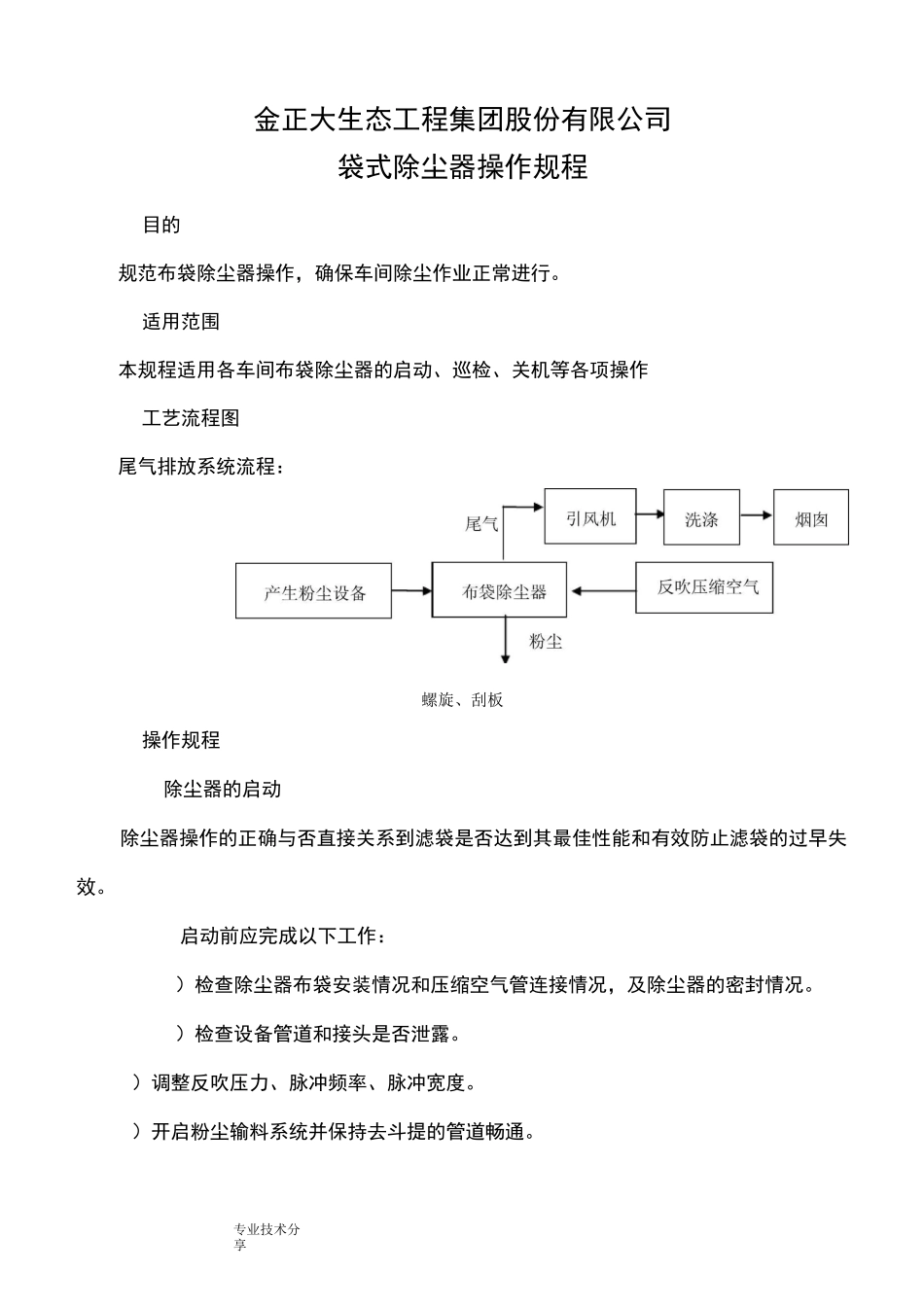 金正大生态工程集团股份有限公司
袋式除尘器操作规程

目的

规范布袋除尘器操作，确保车间除尘作业正常进行。

适用范围

本规程适用各车间布袋除尘器的启动、巡检、关机等各项操作

工艺流程图

尾气排放系统流程：

尾气
引风机
洗涤
烟囱
产生粉尘设备
布袋除尘器
反吹压缩空气
粉尘
螺旋、刮板

操作规程

除尘器的启动

除尘器操作的正确与否直接关系到滤袋是否达到其最佳性能和有效防止滤袋的过早失效。

启动前应完成以下工作：

）检查除尘器布袋安装情况和压缩空气管连接情况，及除尘器的密封情况。

）检查设备管道和接头是否泄露。

）调整反吹压力、脉冲频率、脉冲宽度。

）开启粉尘输料系统并保持去斗提的管道畅通。

专业技术分享